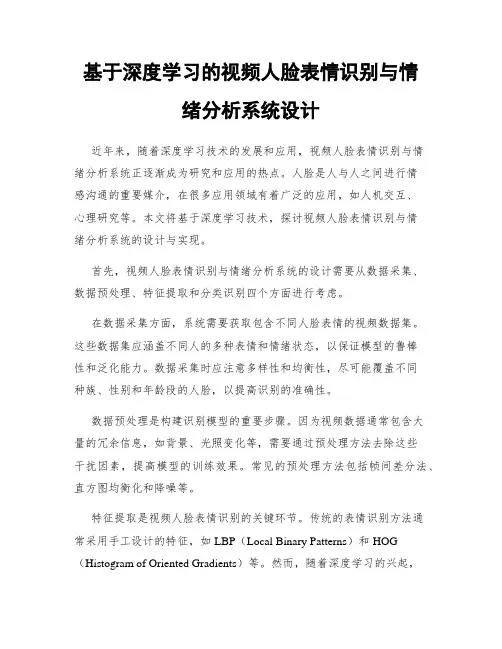 基于深度学习的视频人脸表情识别与情绪分析系统设计

近年来，随着深度学习技术的发展和应用，视频人脸表情识别与情绪分析系统正逐渐成为研究和应用的热点。人脸是人与人之间进行情感沟通的重要媒介，在很多应用领域有着广泛的应用，如人机交互、心理研究等。本文将基于深度学习技术，探讨视频人脸表情识别与情绪分析系统的设计与实现。

首先，视频人脸表情识别与情绪分析系统的设计需要从数据采集、数据预处理、特征提取和分类识别四个方面进行考虑。

在数据采集方面，系统需要获取包含不同人脸表情的视频数据集。这些数据集应涵盖不同人的多种表情和情绪状态，以保证模型的鲁棒性和泛化能力。数据采集时应注意多样性和均衡性，尽可能覆盖不同种族、性别和年龄段的人脸，以提高识别的准确性。

数据预处理是构建识别模型的重要步骤。因为视频数据通常包含大量的冗余信息，如背景、光照变化等，需要通过预处理方法去除这些干扰因素，提高模型的训练效果。常见的预处理方法包括帧间差分法、直方图均衡化和降噪等。

特征提取是视频人脸表情识别的关键环节。传统的表情识别方法通常采用手工设计的特征，如 LBP（Local Binary Patterns）和 HOG（Histogram of Oriented Gradients）等。然而，随着深度学习的兴起，